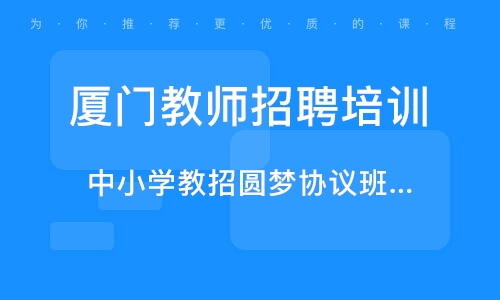 为·你·推·荐·更·优·质·的·课·程

厦门教师招聘培训

中小学教招圆梦协议班...